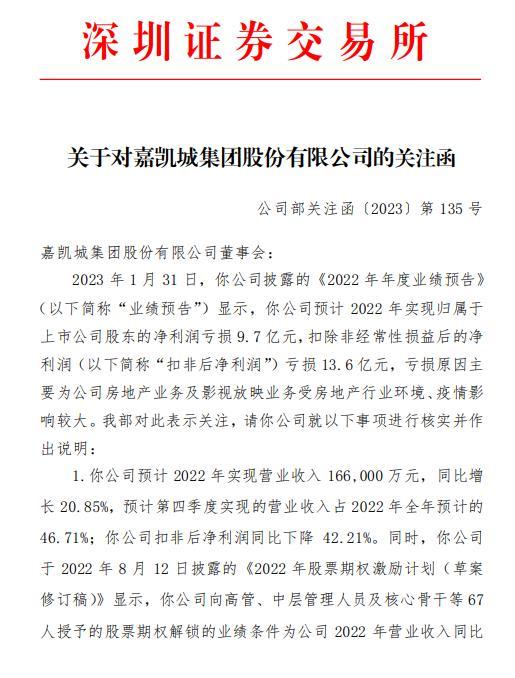 深圳证券交易所

关于对嘉凯城集团股份有限公司的关注函

公司部关注函〔2023〕第 135 号

嘉凯城集团股份有限公司董事会：

2023 年 1 月 31 日，你公司披露的《2022 年年度业绩预告》（以下简称“业绩预告”）显示，你公司预计 2022 年实现归属于上市公司股东的净利润亏损 9.7 亿元，扣除非经常性损益后的净利润（以下简称“扣非后净利润”）亏损 13.6 亿元，亏损原因主要为公司房地产业务及影视放映业务受房地产行业环境、疫情影响较大。我部对此表示关注，请你公司就以下事项进行核实并作出说明：

1. 你公司预计 2022 年实现营业收入 166,000 万元，同比增长 20.85%，预计第四季度实现的营业收入占 2022 年全年预计的 46.71%；你公司扣非后净利润同比下降 42.21%。同时，你公司于 2022 年 8 月 12 日披露的《2022 年股票期权激励计划（草案修订稿）》显示，你公司向高管、中层管理人员及核心骨干等 67 人授予的股票期权解锁的业绩条件为公司 2022 年营业收入同比